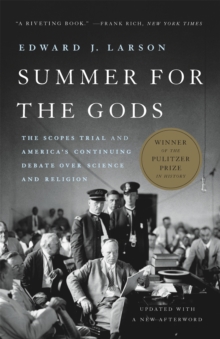 "A RIVETING BOOK." —FRANK RICH, NEW YORK TIMES

EDWARD J. LARSON

SUMMER FOR THE GODS

THE SCOPES TRIAL AND AMERICA'S CONTINUING DEBATE OVER SCIENCE AND RELIGION

WINNER OF THE PULITZER PRIZE IN HISTORY

UPDATED WITH A NEW AFTERWORD